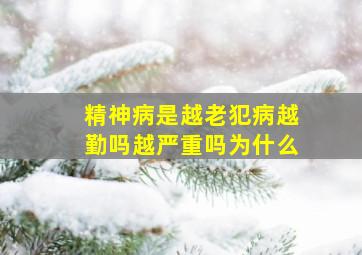 精神病是越老犯病越勤吗越严重吗为什么